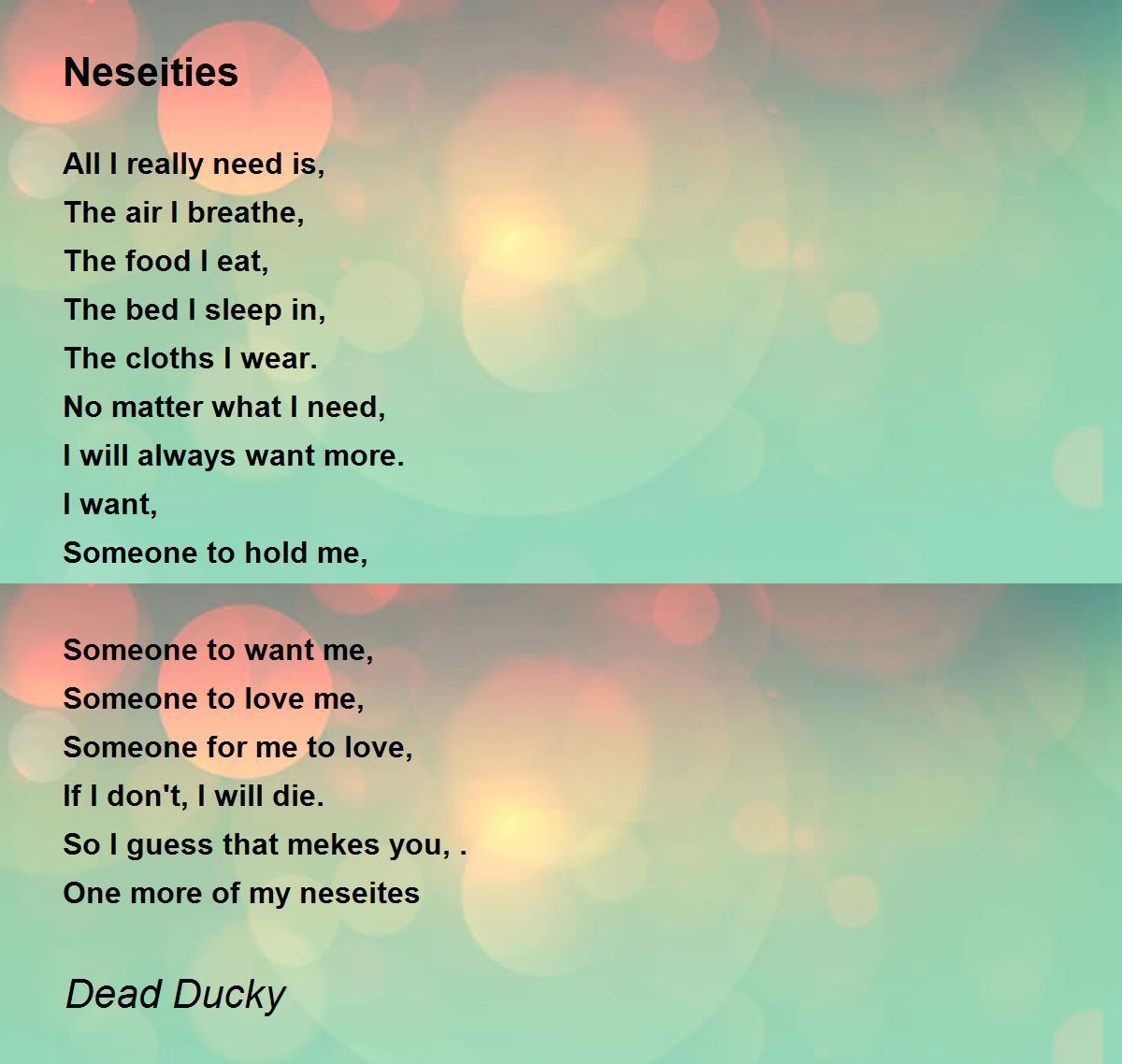 Neseities

All I really need is,
The air I breathe,
The food I eat,
The bed I sleep in,
The cloths I wear.
No matter what I need,
I will always want more.
I want,
Someone to hold me,

Someone to want me,
Someone to love me,
Someone for me to love,
If I don't, I will die.
So I guess that mekes you, .
One more of my neseites

Dead Ducky